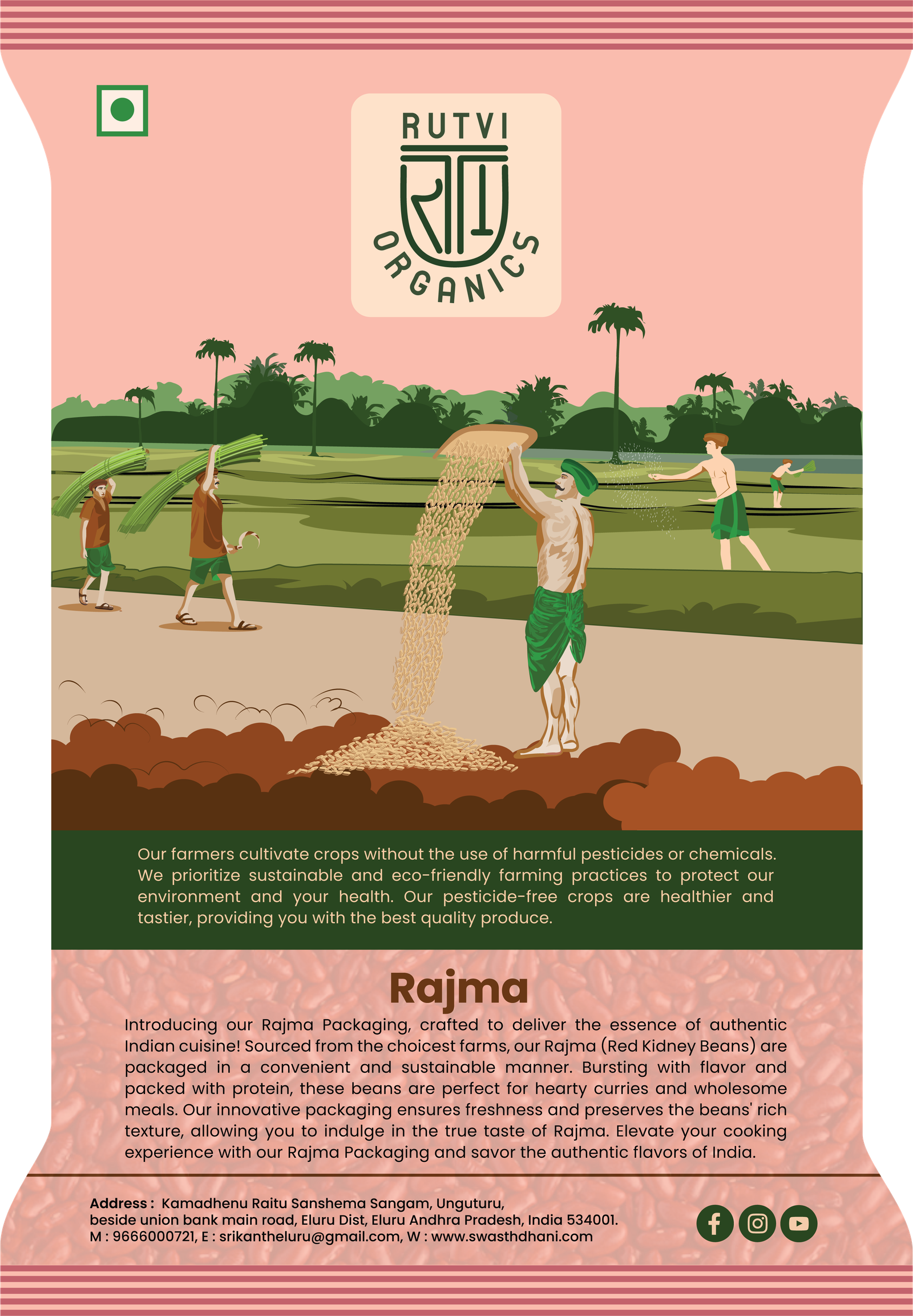 RUTVI

ORGANICS

Our farmers cultivate crops without the use of harmful pesticides or chemicals. We prioritize sustainable and eco-friendly farming practices to protect our environment and your health. Our pesticide-free crops are healthier and tastier, providing you with the best quality produce.

Rajma

Introducing our Rajma Packaging, crafted to deliver the essence of authentic Indian cuisine! Sourced from the choicest farms, our Rajma (Red Kidney Beans) are packaged in a convenient and sustainable manner. Bursting with flavor and packed with protein, these beans are perfect for hearty curries and wholesome meals. Our innovative packaging ensures freshness and preserves the beans' rich texture, allowing you to indulge in the true taste of Rajma. Elevate your cooking experience with our Rajma Packaging and savor the authentic flavors of India.

Address : Kamadhenu Raitu Sanshema Sangam, Unguturu,
beside union bank main road, Eluru Dist, Eluru Andhra Pradesh, India 534001.
M : 9666000721, E : srikantheluru@gmail.com, W : www.swasthdhani.com